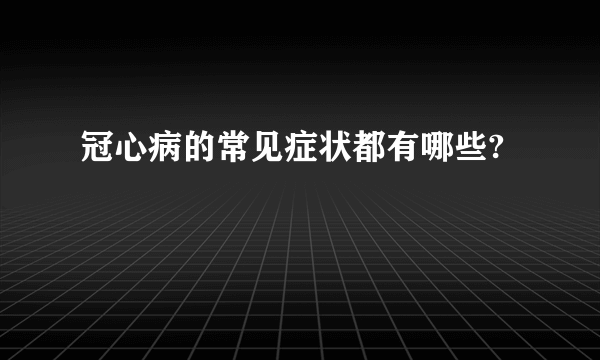 冠心病的常见症状都有哪些?